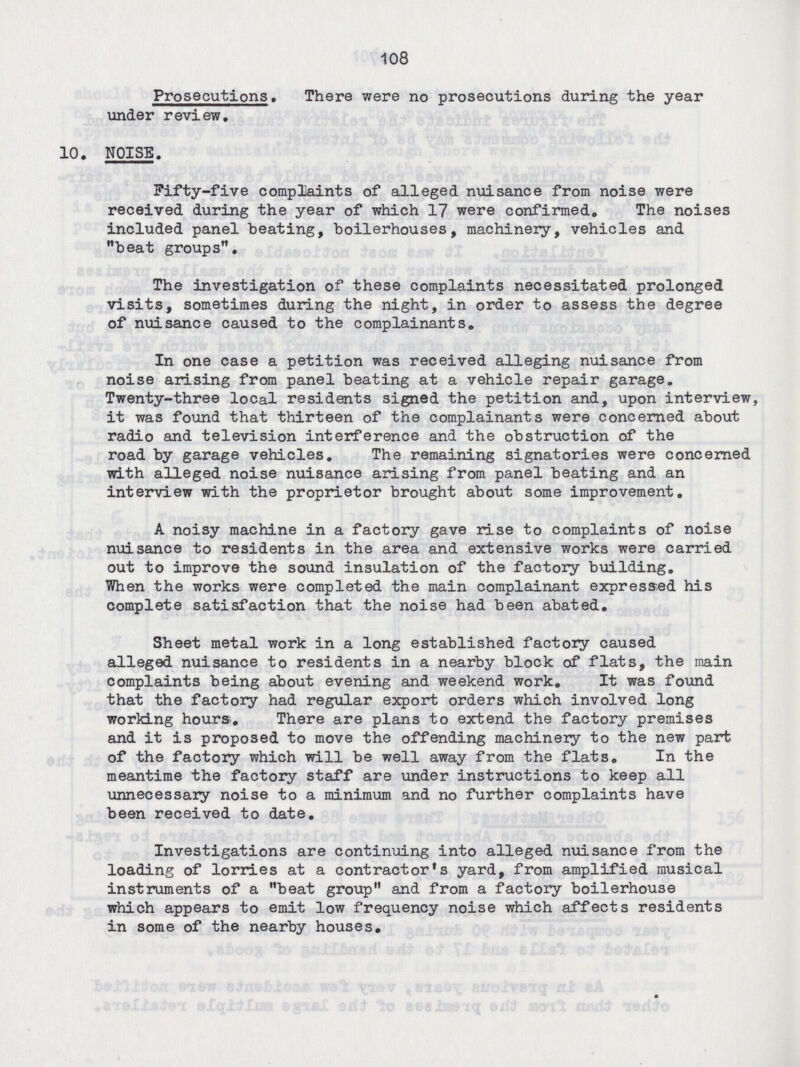 108

Prosecutions. There were no prosecutions during the year under review.

10. NOISE.

Fifty-five complaints of alleged nuisance from noise were received during the year of which 17 were confirmed. The noises included panel beating, boilerhouses, machinery, vehicles and "beat groups".

The investigation of these complaints necessitated prolonged visits, sometimes during the night, in order to assess the degree of nuisance caused to the complainants.

In one case a petition was received alleging nuisance from noise arising from panel beating at a vehicle repair garage. Twenty-three local residents signed the petition and, upon interview, it was found that thirteen of the complainants were concerned about radio and television interference and the obstruction of the road by garage vehicles. The remaining signatories were concerned with alleged noise nuisance arising from panel beating and an interview with the proprietor brought about some improvement.

A noisy machine in a factory gave rise to complaints of noise nuisance to residents in the area and extensive works were carried out to improve the sound insulation of the factory building. When the works were completed the main complainant expressed his complete satisfaction that the noise had been abated.

Sheet metal work in a long established factory caused alleged nuisance to residents in a nearby block of flats, the main complaints being about evening and weekend work. It was found that the factory had regular export orders which involved long working hours. There are plans to extend the factory premises and it is proposed to move the offending machinery to the new part of the factory which will be well away from the flats. In the meantime the factory staff are under instructions to keep all unnecessary noise to a minimum and no further complaints have been received to date.

Investigations are continuing into alleged nuisance from the loading of lorries at a contractor's yard, from amplified musical instruments of a "beat group" and from a factory boilerhouse which appears to emit low frequency noise which affects residents in some of the nearby houses.